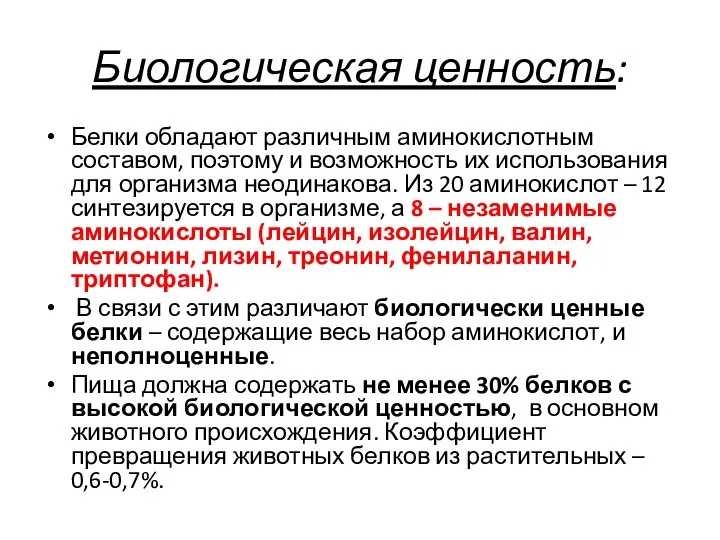 Биологическая ценность:

• Белки обладают различным аминокислотным составом, поэтому и возможность их использования для организма неодинакова. Из 20 аминокислот – 12 синтезируется в организме, а 8 – незаменимые аминокислоты (лейцин, изолейцин, валин, метионин, лизин, треонин, фенилаланин, триптофан).

• В связи с этим различают биологически ценные белки – содержащие весь набор аминокислот, и неполноценные.

• Пища должна содержать не менее 30% белков с высокой биологической ценностью, в основном животного происхождения. Коэффициент превращения животных белков из растительных – 0,6-0,7%.